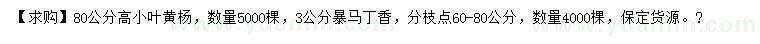 【求购】80公分高小叶黄杨，数量5000棵，3公分暴马丁香，分枝点60-80公分，数量4000棵，保定货源。?